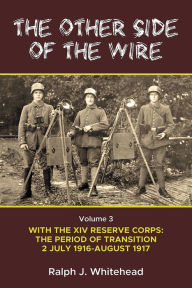 THE OTHER SIDE OF THE WIRE

Volume 3

WITH THE XIV RESERVE CORPS: THE PERIOD OF TRANSITION 2 JULY 1916-AUGUST 1917

Ralph J. Whitehead